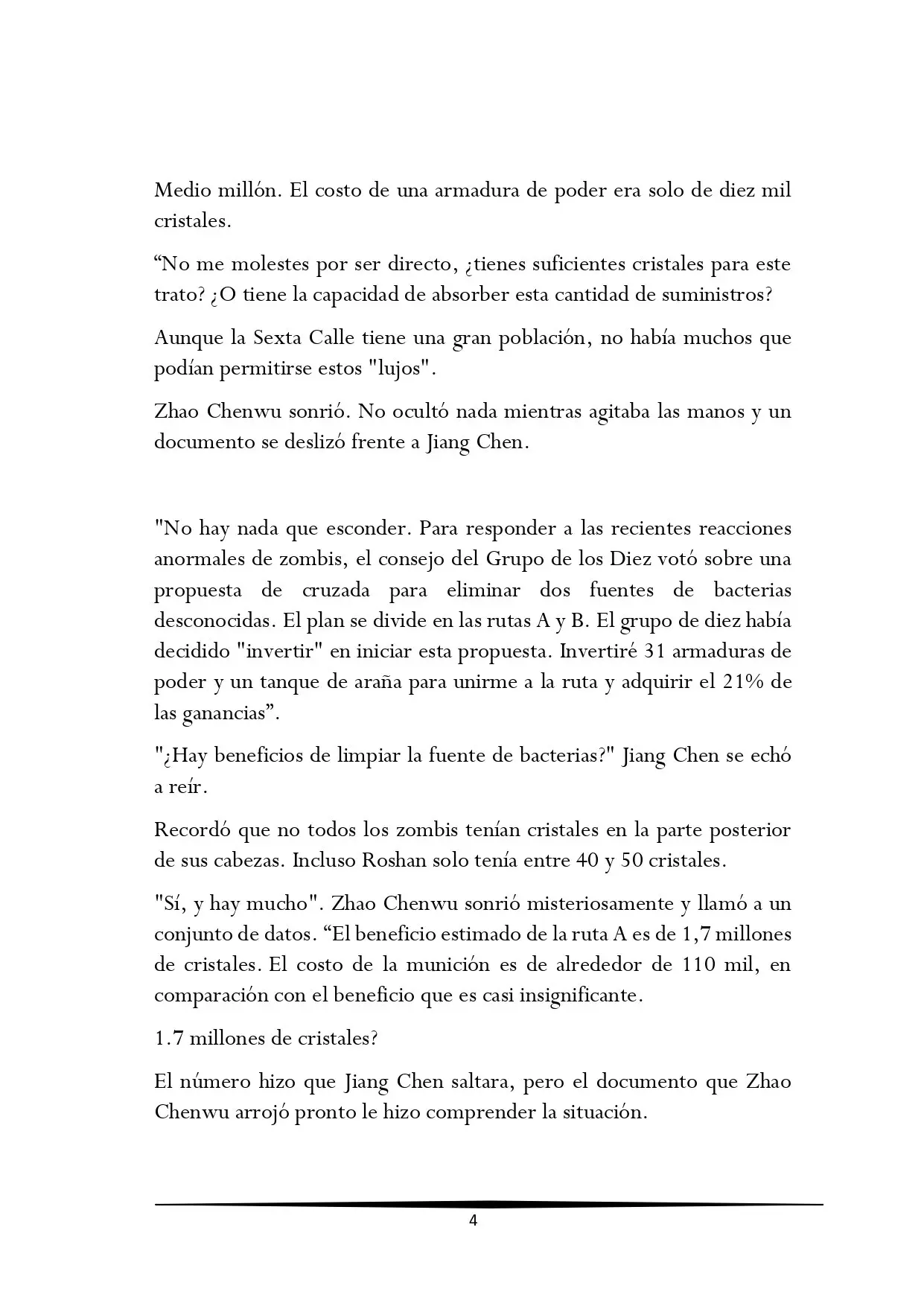 Medio millón. El costo de una armadura de poder era solo de diez mil cristales.

"No me molestes por ser directo, ¿tienes suficientes cristales para este trato? ¿O tiene la capacidad de absorber esta cantidad de suministros?

Aunque la Sexta Calle tiene una gran población, no había muchos que podían permitirse estos "lujos".

Zhao Chenwu sonrió. No ocultó nada mientras agitaba las manos y un documento se deslizó frente a Jiang Chen.

"No hay nada que esconder. Para responder a las recientes reacciones anormales de zombis, el consejo del Grupo de los Diez votó sobre una propuesta de cruzada para eliminar dos fuentes de bacterias desconocidas. El plan se divide en las rutas A y B. El grupo de diez había decidido "invertir" en iniciar esta propuesta. Invertiré 31 armaduras de poder y un tanque de araña para unirme a la ruta y adquirir el 21% de las ganancias".

"¿Hay beneficios de limpiar la fuente de bacterias?" Jiang Chen se echó a reír.

Recordó que no todos los zombis tenían cristales en la parte posterior de sus cabezas. Incluso Roshan solo tenía entre 40 y 50 cristales.

"Sí, y hay mucho". Zhao Chenwu sonrió misteriosamente y llamó a un conjunto de datos. "El beneficio estimado de la ruta A es de 1,7 millones de cristales. El costo de la munición es de alrededor de 110 mil, en comparación con el beneficio que es casi insignificante.

1.7 millones de cristales?

El número hizo que Jiang Chen saltara, pero el documento que Zhao Chenwu arrojó pronto le hizo comprender la situación.

4